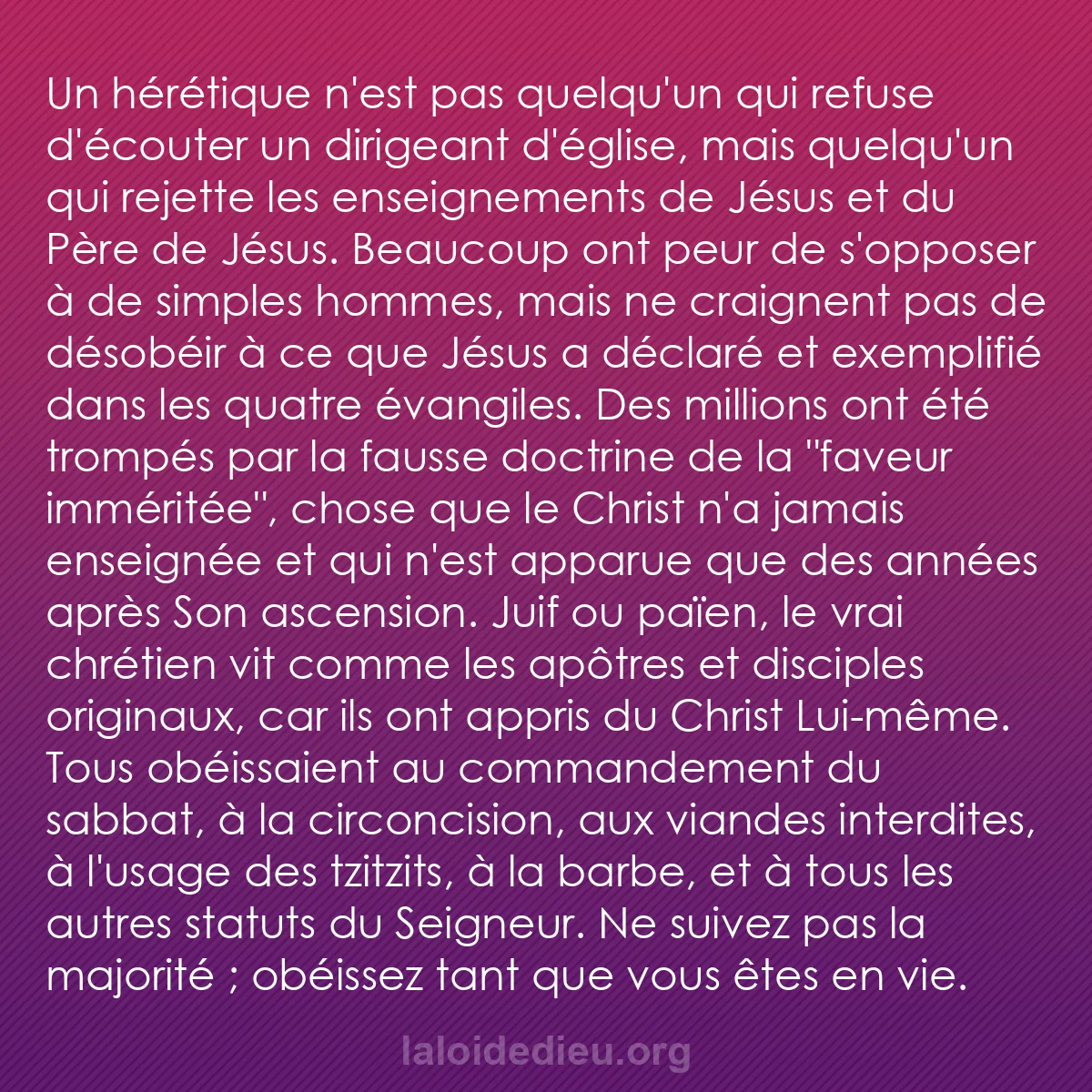 Un hérétique n'est pas quelqu'un qui refuse d'écouter un dirigeant d'église, mais quelqu'un qui rejette les enseignements de Jésus et du Père de Jésus. Beaucoup ont peur de s'opposer à de simples hommes, mais ne craignent pas de désobéir à ce que Jésus a déclaré et exemplifié dans les quatre évangiles. Des millions ont été trompés par la fausse doctrine de la "faveur imméritée", chose que le Christ n'a jamais enseignée et qui n'est apparue que des années après Son ascension. Juif ou païen, le vrai chrétien vit comme les apôtres et disciples originaux, car ils ont appris du Christ Lui-même. Tous obéissaient au commandement du sabbat, à la circoncision, aux viandes interdites, à l'usage des tzitzits, à la barbe, et à tous les autres statuts du Seigneur. Ne suivez pas la majorité ; obéissez tant que vous êtes en vie.

laloidedieu.org